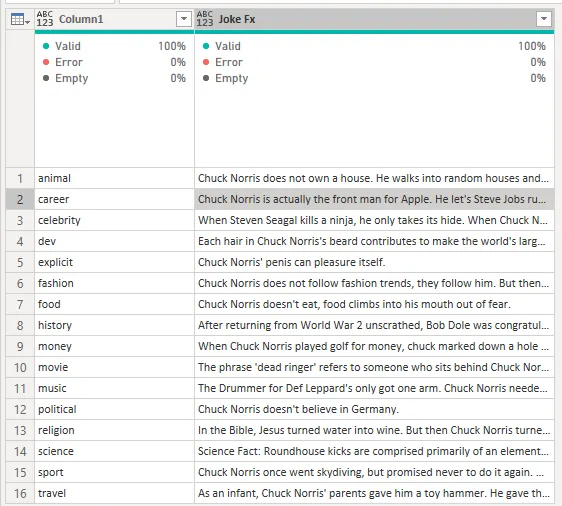 | | ABC 123 Column1 | ABC 123 Joke Fx |
|---|---|---|
| | Valid 100% Error 0% Empty 0% | Valid 100% Error 0% Empty 0% |
| 1 | animal | Chuck Norris does not own a house. He walks into random houses and... |
| 2 | career | Chuck Norris is actually the front man for Apple. He let's Steve Jobs ru... |
| 3 | celebrity | When Steven Seagal kills a ninja, he only takes its hide. When Chuck N... |
| 4 | dev | Each hair in Chuck Norris's beard contributes to make the world's larg... |
| 5 | explicit | Chuck Norris' penis can pleasure itself. |
| 6 | fashion | Chuck Norris does not follow fashion trends, they follow him. But then... |
| 7 | food | Chuck Norris doesn't eat, food climbs into his mouth out of fear. |
| 8 | history | After returning from World War 2 unscrathed, Bob Dole was congratul... |
| 9 | money | When Chuck Norris played golf for money, chuck marked down a hole ... |
| 10 | movie | The phrase 'dead ringer' refers to someone who sits behind Chuck Nor... |
| 11 | music | The Drummer for Def Leppard's only got one arm. Chuck Norris neede... |
| 12 | political | Chuck Norris doesn't believe in Germany. |
| 13 | religion | In the Bible, Jesus turned water into wine. But then Chuck Norris turne... |
| 14 | science | Science Fact: Roundhouse kicks are comprised primarily of an element... |
| 15 | sport | Chuck Norris once went skydiving, but promised never to do it again. ... |
| 16 | travel | As an infant, Chuck Norris' parents gave him a toy hammer. He gave th... |